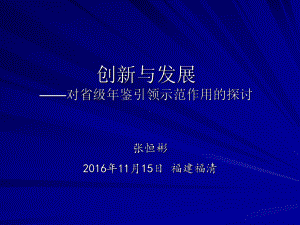 创新与发展
——对省级年鉴引领示范作用的探讨

张恒彬

2016年11月15日 福建福清